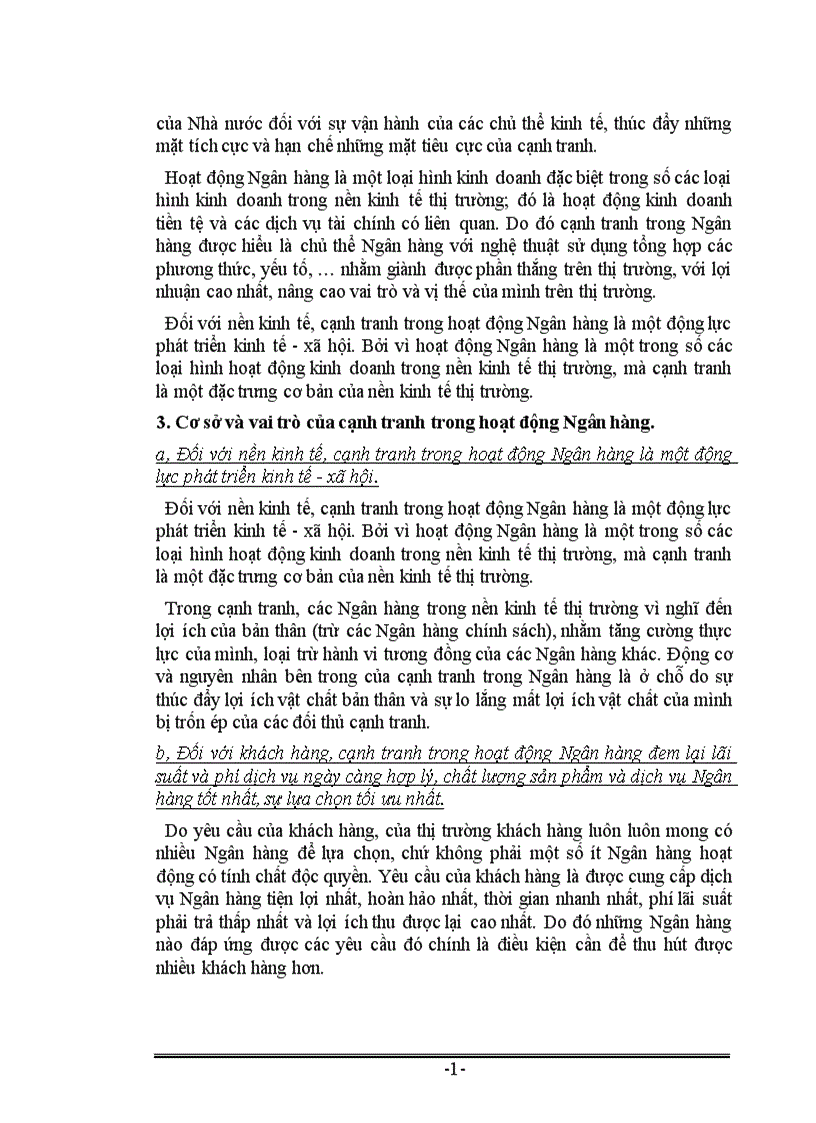 của Nhà nước đối với sự vận hành của các chủ thể kinh tế, thúc đẩy những mặt tích cực và hạn chế những mặt tiêu cực của cạnh tranh.

Hoạt động Ngân hàng là một loại hình kinh doanh đặc biệt trong số các loại hình kinh doanh trong nền kinh tế thị trường; đó là hoạt động kinh doanh tiền tệ và các dịch vụ tài chính có liên quan. Do đó cạnh tranh trong Ngân hàng được hiểu là chủ thể Ngân hàng với nghệ thuật sử dụng tổng hợp các phương thức, yếu tố, … nhằm giành được phần thắng trên thị trường, với lợi nhuận cao nhất, nâng cao vai trò và vị thế của mình trên thị trường.

Đối với nền kinh tế, cạnh tranh trong hoạt động Ngân hàng là một động lực phát triển kinh tế - xã hội. Bởi vì hoạt động Ngân hàng là một trong số các loại hình hoạt động kinh doanh trong nền kinh tế thị trường, mà cạnh tranh là một đặc trưng cơ bản của nền kinh tế thị trường.

3. Cơ sở và vai trò của cạnh tranh trong hoạt động Ngân hàng.

a, Đối với nền kinh tế, cạnh tranh trong hoạt động Ngân hàng là một động lực phát triển kinh tế - xã hội.

Đối với nền kinh tế, cạnh tranh trong hoạt động Ngân hàng là một động lực phát triển kinh tế - xã hội. Bởi vì hoạt động Ngân hàng là một trong số các loại hình hoạt động kinh doanh trong nền kinh tế thị trường, mà cạnh tranh là một đặc trưng cơ bản của nền kinh tế thị trường.

Trong cạnh tranh, các Ngân hàng trong nền kinh tế thị trường vì nghĩ đến lợi ích của bản thân (trừ các Ngân hàng chính sách), nhằm tăng cường thực lực của mình, loại trừ hành vi tương đồng của các Ngân hàng khác. Động cơ và nguyên nhân bên trong của cạnh tranh trong Ngân hàng là ở chỗ do sự thúc đẩy lợi ích vật chất bản thân và sự lo lắng mất lợi ích vật chất của mình bị trốn ép của các đối thủ cạnh tranh.

b, Đối với khách hàng, cạnh tranh trong hoạt động Ngân hàng đem lại lãi suất và phí dịch vụ ngày càng hợp lý, chất lượng sản phẩm và dịch vụ Ngân hàng tốt nhất, sự lựa chọn tối ưu nhất.

Do yêu cầu của khách hàng, của thị trường khách hàng luôn luôn mong có nhiều Ngân hàng để lựa chọn, chứ không phải một số ít Ngân hàng hoạt động có tính chất độc quyền. Yêu cầu của khách hàng là được cung cấp dịch vụ Ngân hàng tiện lợi nhất, hoàn hảo nhất, thời gian nhanh nhất, phí lãi suất phải trả thấp nhất và lợi ích thu được lại cao nhất. Do đó những Ngân hàng nào đáp ứng được các yêu cầu đó chính là điều kiện cần để thu hút được nhiều khách hàng hơn.

-1-